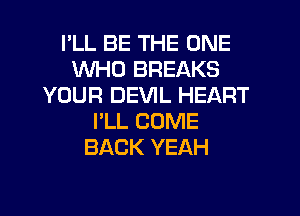 I'LL BE THE ONE
WHO BREAKS
YOUR DEVIL HEART
I'LL COME
BACK YEAH